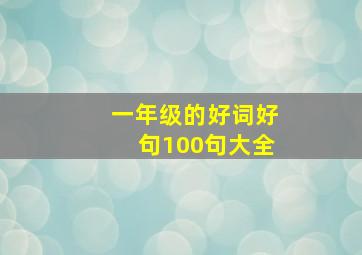 一年级的好词好句100句大全